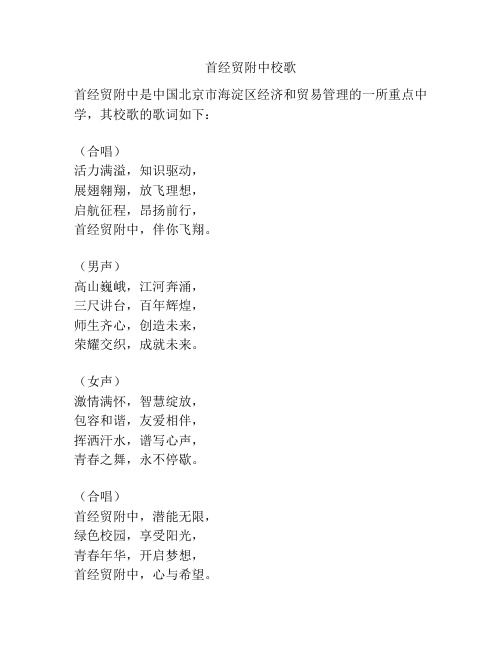 首经贸附中校歌

首经贸附中是中国北京市海淀区经济和贸易管理的一所重点中学，其校歌的歌词如下：

（合唱）
活力满溢，知识驱动，
展翅翱翔，放飞理想，
启航征程，昂扬前行，
首经贸附中，伴你飞翔。

（男声）
高山巍峨，江河奔涌，
三尺讲台，百年辉煌，
师生齐心，创造未来，
荣耀交织，成就未来。

（女声）
激情满怀，智慧绽放，
包容和谐，友爱相伴，
挥洒汗水，谱写心声，
青春之舞，永不停歇。

（合唱）
首经贸附中，潜能无限，
绿色校园，享受阳光，
青春年华，开启梦想，
首经贸附中，心与希望。